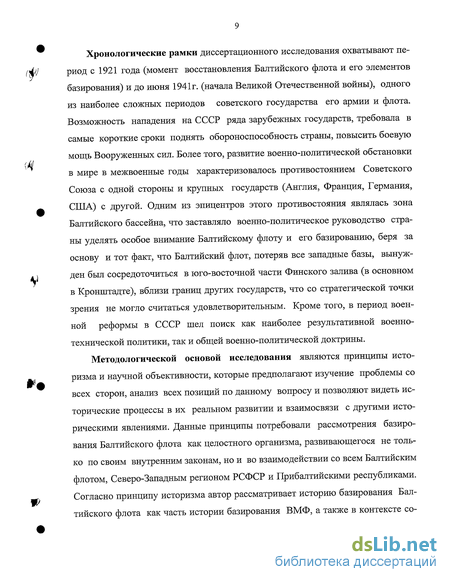 9

Хронологические рамки диссертационного исследования охватывают период с 1921 года (момент восстановления Балтийского флота и его элементов базирования) и до июня 1941г. (начала Великой Отечественной войны), одного из наиболее сложных периодов советского государства его армии и флота. Возможность нападения на СССР ряда зарубежных государств, требовала в самые короткие сроки поднять обороноспособность страны, повысить боевую мощь Вооруженных сил. Более того, развитие военно-политической обстановки в мире в межвоенные годы характеризовалось противостоянием Советского Союза с одной стороны и крупных государств (Англия, Франция, Германия, США) с другой. Одним из эпицентров этого противостояния являлась зона Балтийского бассейна, что заставляло военно-политическое руководство страны уделять особое внимание Балтийскому флоту и его базированию, беря за основу и тот факт, что Балтийский флот, потеряв все западные базы, вынужден был сосредоточиться в юго-восточной части Финского залива (в основном в Кронштадте), вблизи границ других государств, что со стратегической точки зрения не могло считаться удовлетворительным. Кроме того, в период военной реформы в СССР шел поиск как наиболее результативной военно-технической политики, так и общей военно-политической доктрины.

Методологической основой исследования являются принципы историзма и научной объективности, которые предполагают изучение проблемы со всех сторон, анализ всех позиций по данному вопросу и позволяют видеть исторические процессы в их реальном развитии и взаимосвязи с другими историческими явлениями. Данные принципы потребовали рассмотрения базирования Балтийского флота как целостного организма, развивающегося не только по своим внутренним законам, но и во взаимодействии со всем Балтийским флотом, Северо-Западным регионом РСФСР и Прибалтийскими республиками. Согласно принципу историзма автор рассматривает историю базирования Балтийского флота как часть истории базирования ВМФ, а также в контексте со-

dsLib.net
библиотека диссертаций